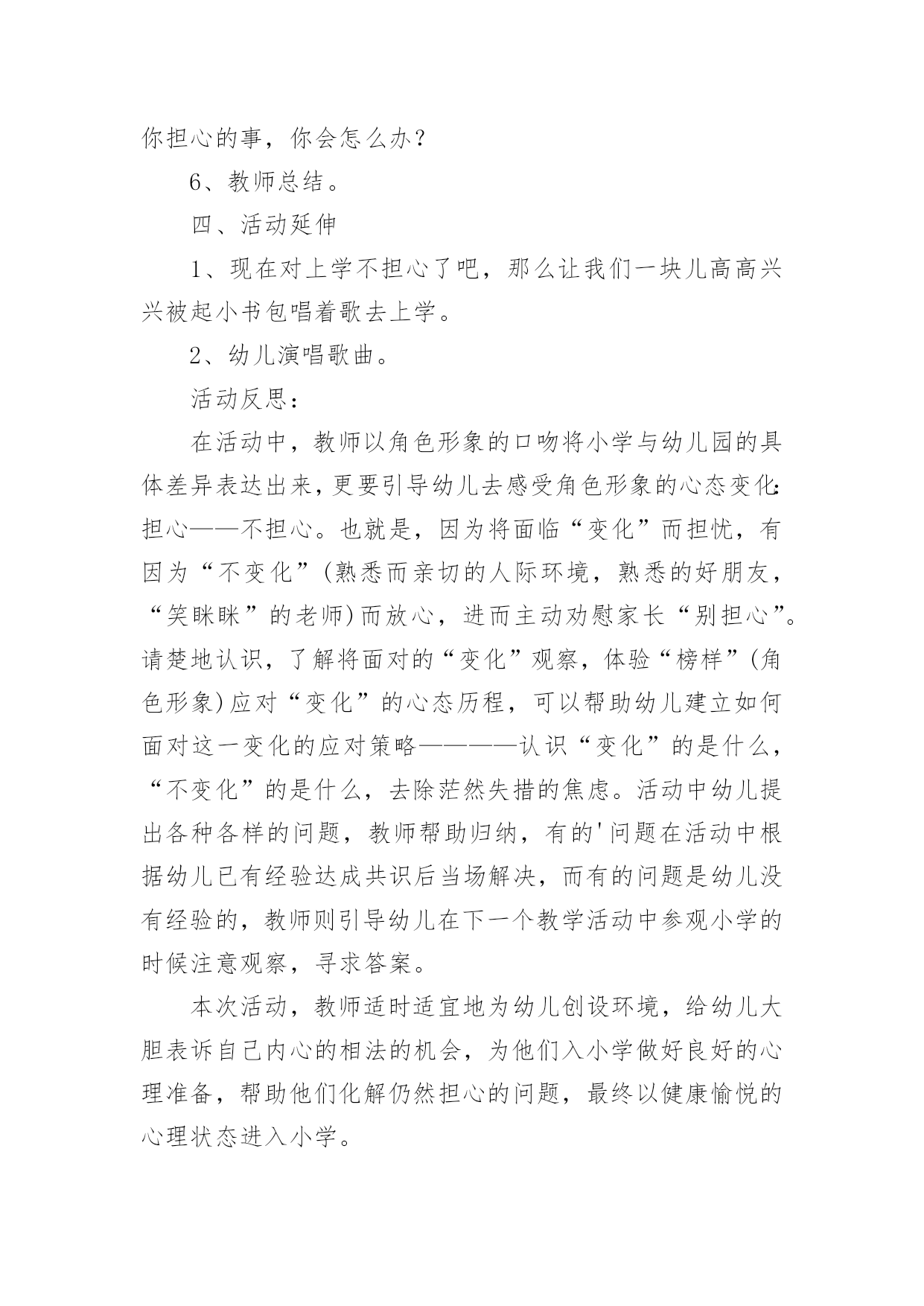 你担心的事，你会怎么办？

6、教师总结。

四、活动延伸

1、现在对上学不担心了吧，那么让我们一块儿高高兴兴被起小书包唱着歌去上学。

2、幼儿演唱歌曲。

活动反思：

在活动中，教师以角色形象的口吻将小学与幼儿园的具体差异表达出来，更要引导幼儿去感受角色形象的心态变化：担心——不担心。也就是，因为将面临“变化”而担忧，有因为“不变化”(熟悉而亲切的人际环境，熟悉的好朋友，“笑眯眯”的老师)而放心，进而主动劝慰家长“别担心”。请楚地认识，了解将面对的“变化”观察，体验“榜样”(角色形象)应对“变化”的心态历程，可以帮助幼儿建立如何面对这一变化的应对策略————认识“变化”的是什么，“不变化”的是什么，去除茫然失措的焦虑。活动中幼儿提出各种各样的问题，教师帮助归纳，有的'问题在活动中根据幼儿已有经验达成共识后当场解决，而有的问题是幼儿没有经验的，教师则引导幼儿在下一个教学活动中参观小学的时候注意观察，寻求答案。

本次活动，教师适时适宜地为幼儿创设环境，给幼儿大胆表诉自已内心的相法的机会，为他们入小学做好良好的心理准备，帮助他们化解仍然担心的问题，最终以健康愉悦的心理状态进入小学。